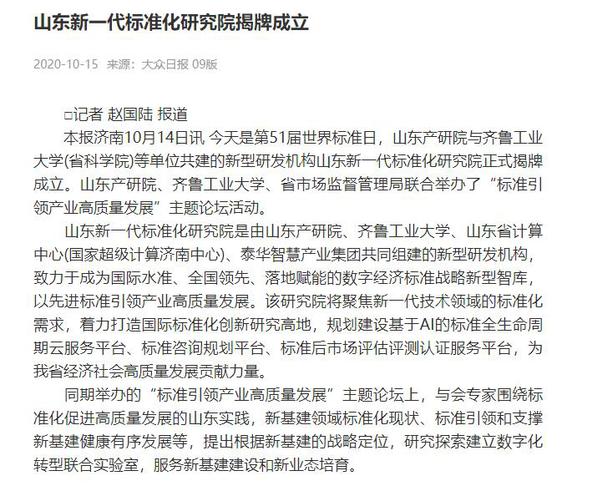 山东新一代标准化研究院揭牌成立

2020-10-15 来源：大众日报 09版

□记者 赵国陆 报道

本报济南10月14日讯 今天是第51届世界标准日，山东产研院与齐鲁工业大学(省科学院)等单位共建的新型研发机构山东新一代标准化研究院正式揭牌成立。山东产研院、齐鲁工业大学、省市场监督管理局联合举办了“标准引领产业高质量发展”主题论坛活动。

山东新一代标准化研究院是由山东产研院、齐鲁工业大学、山东省计算中心(国家超级计算济南中心)、泰华智慧产业集团共同组建的新型研发机构，致力于成为国际水准、全国领先、落地赋能的数字经济标准战略新型智库，以先进标准引领产业高质量发展。该研究院将聚焦新一代技术领域的标准化需求，着力打造国际标准化创新研究高地，规划建设基于AI的标准全生命周期云服务平台、标准咨询规划平台、标准后市场评估评测认证服务平台，为我省经济社会高质量发展贡献力量。

同期举办的“标准引领产业高质量发展”主题论坛上，与会专家围绕标准化促进高质量发展的山东实践，新基建领域标准化现状、标准引领和支撑新基建健康有序发展等，提出根据新基建的战略定位，研究探索建立数字化转型联合实验室，服务新基建建设和新业态培育。